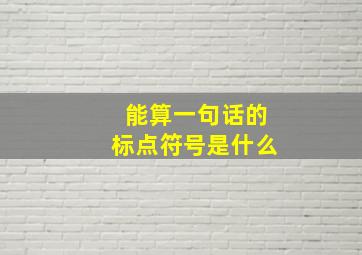 能算一句话的
标点符号是什么